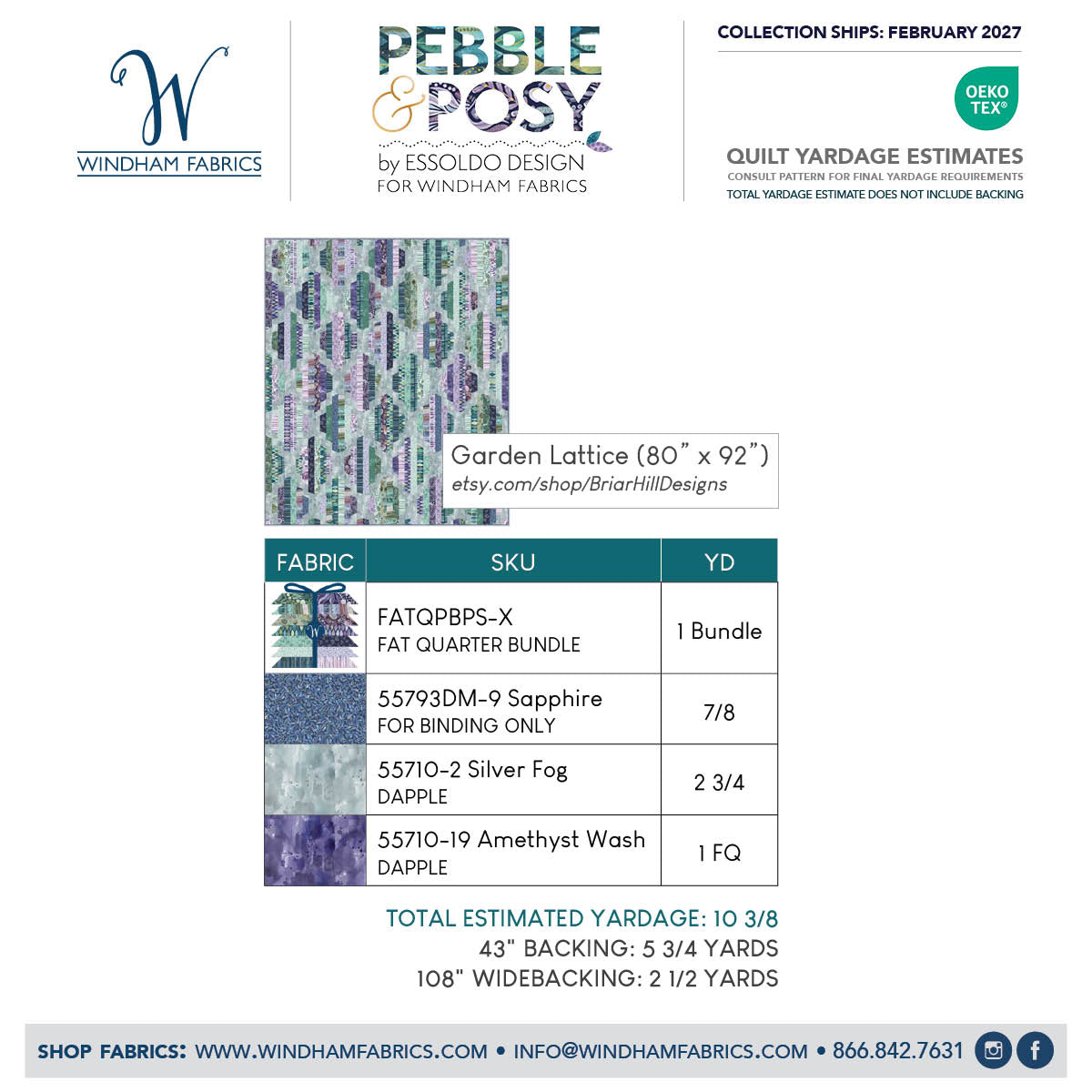 W
WINDHAM FABRICS

PEBBLE
& POSY
by ESSOLDO DESIGN
FOR WINDHAM FABRICS

COLLECTION SHIPS: FEBRUARY 2027

OEKO TEX®

QUILT YARDAGE ESTIMATES
CONSULT PATTERN FOR FINAL YARDAGE REQUIREMENTS
TOTAL YARDAGE ESTIMATE DOES NOT INCLUDE BACKING

Garden Lattice (80" x 92")
etsy.com/shop/BriarHillDesigns

| FABRIC | SKU | YD |
|---|---|---|
|  | FATQPBPS-X FAT QUARTER BUNDLE | 1 Bundle |
|  | 55793DM-9 Sapphire FOR BINDING ONLY | 7/8 |
|  | 55710-2 Silver Fog DAPPLE | 2 3/4 |
|  | 55710-19 Amethyst Wash DAPPLE | 1 FQ |

TOTAL ESTIMATED YARDAGE: 10 3/8
43" BACKING: 5 3/4 YARDS
108" WIDEBACKING: 2 1/2 YARDS

SHOP FABRICS: WWW.WINDHAMFABRICS.COM • INFO@WINDHAMFABRICS.COM • 866.842.7631